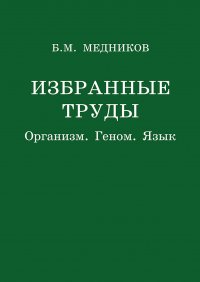 Б.М. МЕДНИКОВ

ИЗБРАННЫЕ ТРУДЫ

Организм. Геном. Язык